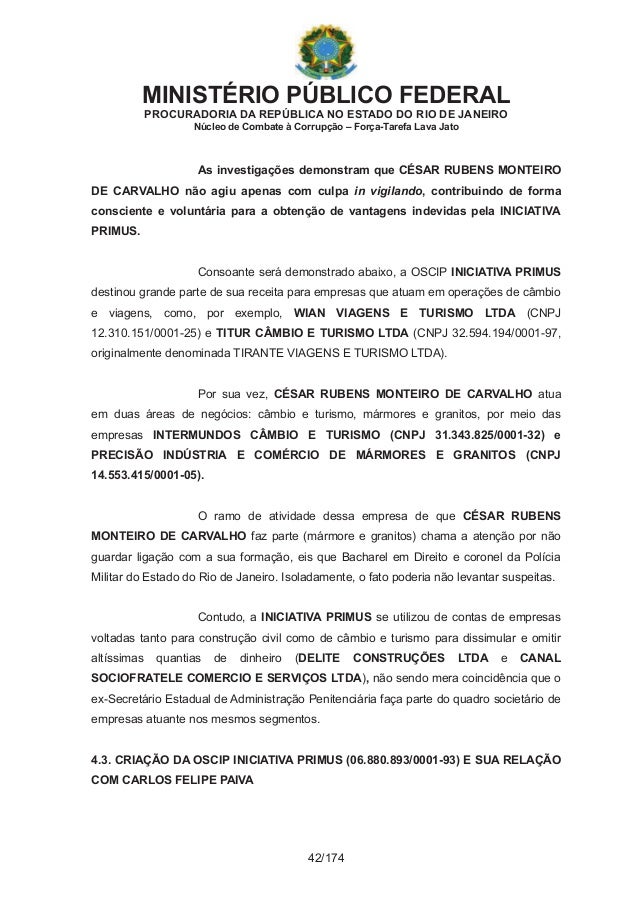 MINISTÉRIO PÚBLICO FEDERAL
PROCURADORIA DA REPÚBLICA NO ESTADO DO RIO DE JANEIRO
Núcleo de Combate à Corrupção – Força-Tarefa Lava Jato

As investigações demonstram que CÉSAR RUBENS MONTEIRO DE CARVALHO não agiu apenas com culpa in vigilando, contribuindo de forma consciente e voluntária para a obtenção de vantagens indevidas pela INICIATIVA PRIMUS.

Consoante será demonstrado abaixo, a OSCIP INICIATIVA PRIMUS destinou grande parte de sua receita para empresas que atuam em operações de câmbio e viagens, como, por exemplo, WIAN VIAGENS E TURISMO LTDA (CNPJ 12.310.151/0001-25) e TITUR CÂMBIO E TURISMO LTDA (CNPJ 32.594.194/0001-97, originalmente denominada TIRANTE VIAGENS E TURISMO LTDA).

Por sua vez, CÉSAR RUBENS MONTEIRO DE CARVALHO atua em duas áreas de negócios: câmbio e turismo, mármores e granitos, por meio das empresas INTERMUNDOS CÂMBIO E TURISMO (CNPJ 31.343.825/0001-32) e PRECISÃO INDÚSTRIA E COMÉRCIO DE MÁRMORES E GRANITOS (CNPJ 14.553.415/0001-05).

O ramo de atividade dessa empresa de que CÉSAR RUBENS MONTEIRO DE CARVALHO faz parte (mármore e granitos) chama a atenção por não guardar ligação com a sua formação, eis que Bacharel em Direito e coronel da Polícia Militar do Estado do Rio de Janeiro. Isoladamente, o fato poderia não levantar suspeitas.

Contudo, a INICIATIVA PRIMUS se utilizou de contas de empresas voltadas tanto para construção civil como de câmbio e turismo para dissimular e omitir altíssimas quantias de dinheiro (DELITE CONSTRUÇÕES LTDA e CANAL SOCIOFRATELE COMERCIO E SERVIÇOS LTDA), não sendo mera coincidência que o ex-Secretário Estadual de Administração Penitenciária faça parte do quadro societário de empresas atuante nos mesmos segmentos.

4.3. CRIAÇÃO DA OSCIP INICIATIVA PRIMUS (06.880.893/0001-93) E SUA RELAÇÃO COM CARLOS FELIPE PAIVA

42/174